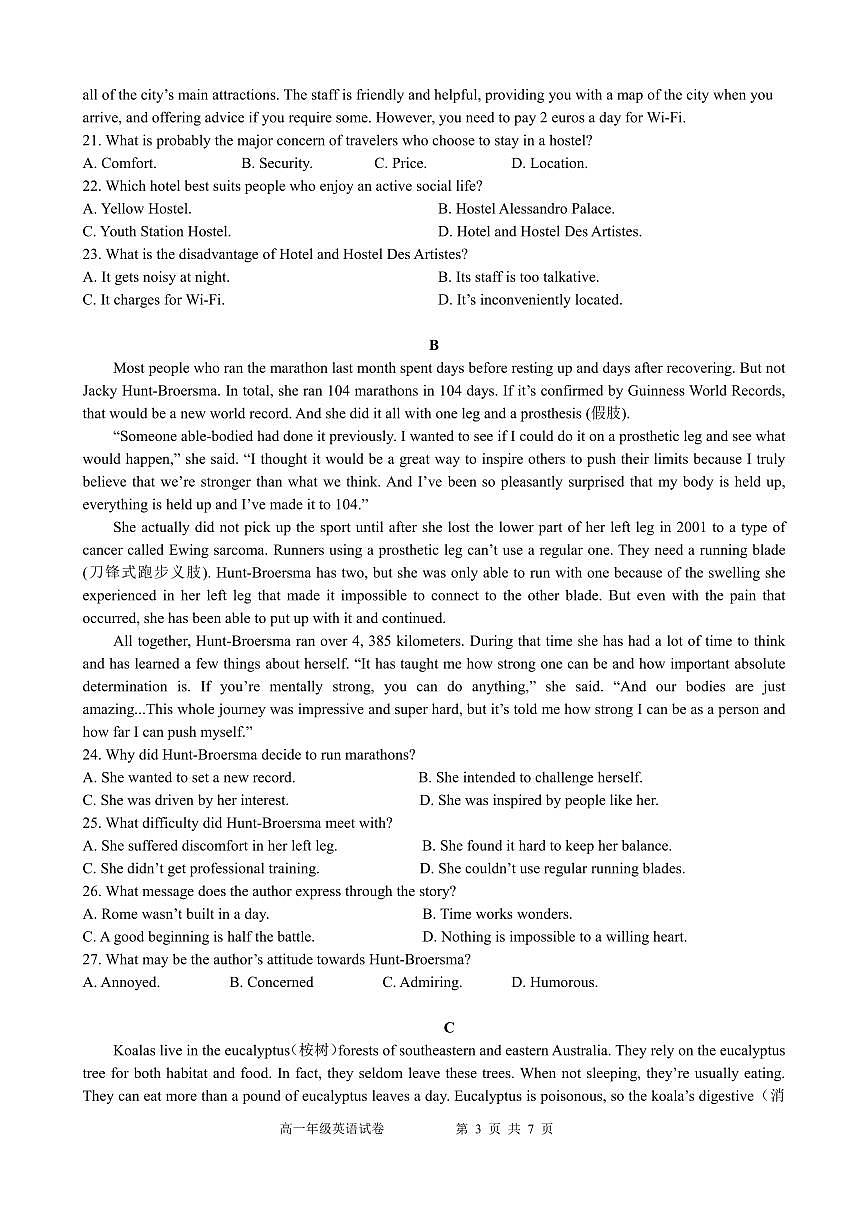 all of the city's main attractions. The staff is friendly and helpful, providing you with a map of the city when you arrive, and offering advice if you require some. However, you need to pay 2 euros a day for Wi-Fi.

21. What is probably the major concern of travelers who choose to stay in a hostel?

A. Comfort. B. Security. C. Price. D. Location.

22. Which hotel best suits people who enjoy an active social life?

A. Yellow Hostel. B. Hostel Alessandro Palace.

C. Youth Station Hostel. D. Hotel and Hostel Des Artistes.

23. What is the disadvantage of Hotel and Hostel Des Artistes?

A. It gets noisy at night. B. Its staff is too talkative.

C. It charges for Wi-Fi. D. It's inconveniently located.

B

Most people who ran the marathon last month spent days before resting up and days after recovering. But not Jacky Hunt-Broersma. In total, she ran 104 marathons in 104 days. If it's confirmed by Guinness World Records, that would be a new world record. And she did it all with one leg and a prosthesis (假肢).

"Someone able-bodied had done it previously. I wanted to see if I could do it on a prosthetic leg and see what would happen," she said. "I thought it would be a great way to inspire others to push their limits because I truly believe that we're stronger than what we think. And I've been so pleasantly surprised that my body is held up, everything is held up and I've made it to 104."

She actually did not pick up the sport until after she lost the lower part of her left leg in 2001 to a type of cancer called Ewing sarcoma. Runners using a prosthetic leg can't use a regular one. They need a running blade (刀锋式跑步义肢). Hunt-Broersma has two, but she was only able to run with one because of the swelling she experienced in her left leg that made it impossible to connect to the other blade. But even with the pain that occurred, she has been able to put up with it and continued.

All together, Hunt-Broersma ran over 4, 385 kilometers. During that time she has had a lot of time to think and has learned a few things about herself. "It has taught me how strong one can be and how important absolute determination is. If you're mentally strong, you can do anything," she said. "And our bodies are just amazing...This whole journey was impressive and super hard, but it's told me how strong I can be as a person and how far I can push myself."

24. Why did Hunt-Broersma decide to run marathons?

A. She wanted to set a new record. B. She intended to challenge herself.

C. She was driven by her interest. D. She was inspired by people like her.

25. What difficulty did Hunt-Broersma meet with?

A. She suffered discomfort in her left leg. B. She found it hard to keep her balance.

C. She didn't get professional training. D. She couldn't use regular running blades.

26. What message does the author express through the story?

A. Rome wasn't built in a day. B. Time works wonders.

C. A good beginning is half the battle. D. Nothing is impossible to a willing heart.

27. What may be the author's attitude towards Hunt-Broersma?

A. Annoyed. B. Concerned C. Admiring. D. Humorous.

C

Koalas live in the eucalyptus(桉树)forests of southeastern and eastern Australia. They rely on the eucalyptus tree for both habitat and food. In fact, they seldom leave these trees. When not sleeping, they're usually eating. They can eat more than a pound of eucalyptus leaves a day. Eucalyptus is poisonous, so the koala's digestive（消

高一年级英语试卷 第 3 页 共 7 页